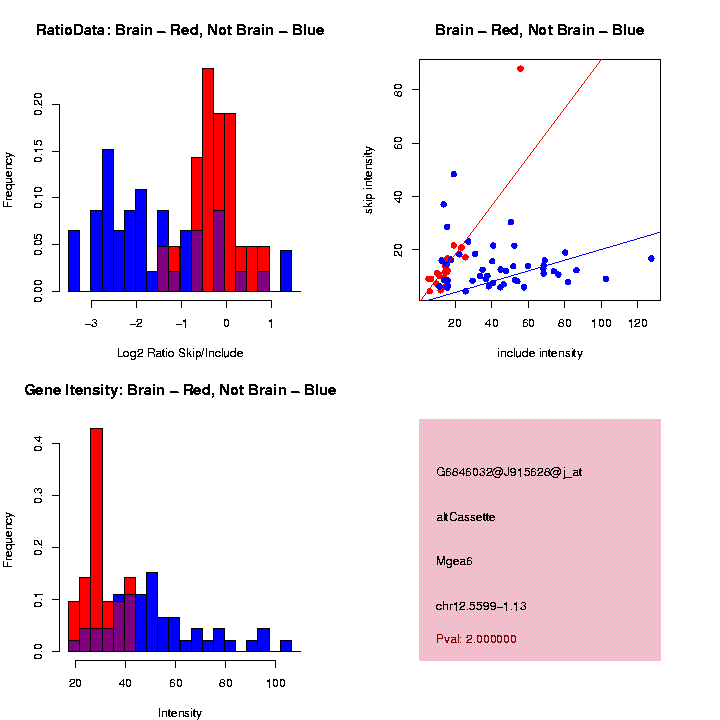 RatioData: Brain – Red, Not Brain – Blue

Frequency

0.00
0.05
0.10
0.15
0.20

−3
−2
−1
0
1

Log2 Ratio Skip/Include

Brain – Red, Not Brain – Blue

skip intensity

20
40
60
80

20
40
60
80
100
120

include intensity

Gene Itensity: Brain – Red, Not Brain – Blue

Frequency

0.0
0.1
0.2
0.3
0.4

20
40
60
80
100

Intensity

G6846032@J915628@j_at

altCassette

Mgea6

chr12.5599−1.13

Pval: 2.000000